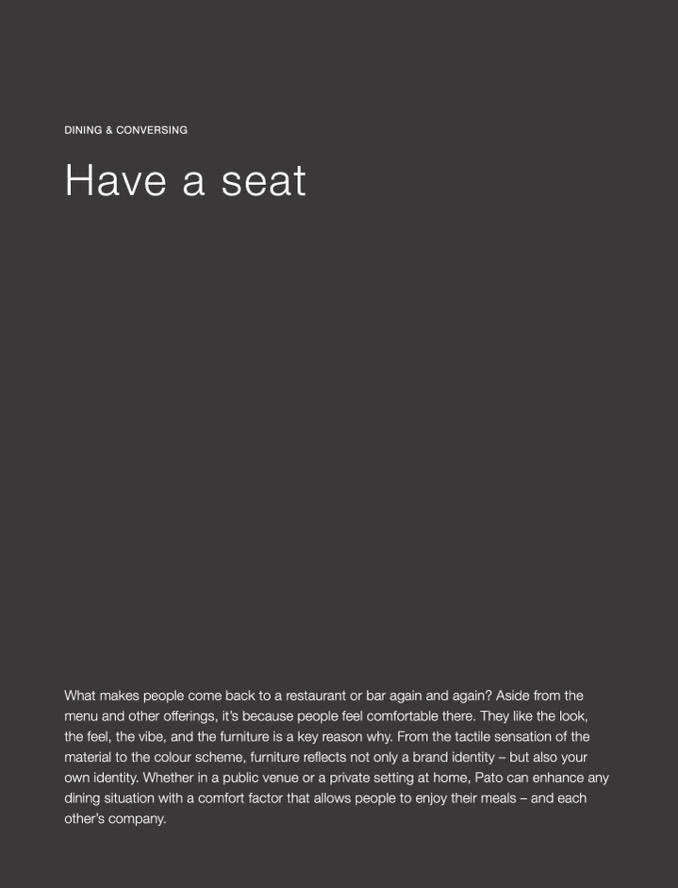 DINING & CONVERSING

Have a seat

What makes people come back to a restaurant or bar again and again? Aside from the menu and other offerings, it's because people feel comfortable there. They like the look, the feel, the vibe, and the furniture is a key reason why. From the tactile sensation of the material to the colour scheme, furniture reflects not only a brand identity – but also your own identity. Whether in a public venue or a private setting at home, Pato can enhance any dining situation with a comfort factor that allows people to enjoy their meals – and each other's company.